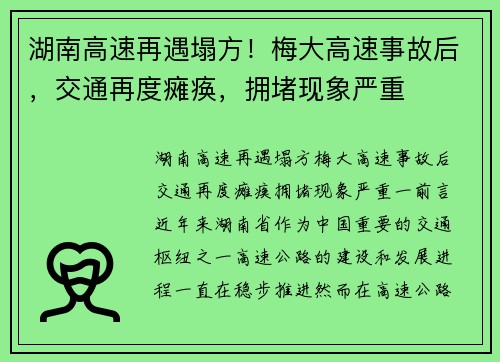 湖南高速再遇塌方！梅大高速事故后，交通再度瘫痪，拥堵现象严重

湖南高速再遇塌方梅大高速事故后交通再度瘫痪拥堵现象严重一前言近年来湖南省作为中国重要的交通枢纽之一高速公路的建设和发展进程一直在稳步推进然而在高速公路